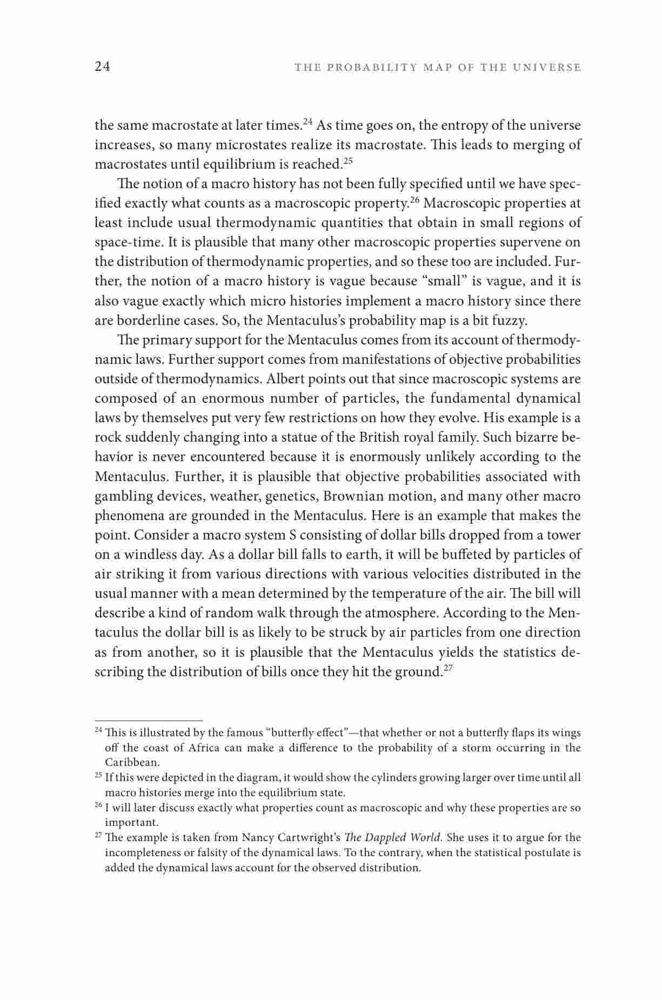 24 THE PROBABILITY MAP OF THE UNIVERSE

the same macrostate at later times.$^{24}$ As time goes on, the entropy of the universe increases, so many microstates realize its macrostate. This leads to merging of macrostates until equilibrium is reached.$^{25}$

The notion of a macro history has not been fully specified until we have specified exactly what counts as a macroscopic property.$^{26}$ Macroscopic properties at least include usual thermodynamic quantities that obtain in small regions of space-time. It is plausible that many other macroscopic properties supervene on the distribution of thermodynamic properties, and so these too are included. Further, the notion of a macro history is vague because "small" is vague, and it is also vague exactly which micro histories implement a macro history since there are borderline cases. So, the Mentaculus's probability map is a bit fuzzy.

The primary support for the Mentaculus comes from its account of thermodynamic laws. Further support comes from manifestations of objective probabilities outside of thermodynamics. Albert points out that since macroscopic systems are composed of an enormous number of particles, the fundamental dynamical laws by themselves put very few restrictions on how they evolve. His example is a rock suddenly changing into a statue of the British royal family. Such bizarre behavior is never encountered because it is enormously unlikely according to the Mentaculus. Further, it is plausible that objective probabilities associated with gambling devices, weather, genetics, Brownian motion, and many other macro phenomena are grounded in the Mentaculus. Here is an example that makes the point. Consider a macro system S consisting of dollar bills dropped from a tower on a windless day. As a dollar bill falls to earth, it will be buffeted by particles of air striking it from various directions with various velocities distributed in the usual manner with a mean determined by the temperature of the air. The bill will describe a kind of random walk through the atmosphere. According to the Mentaculus the dollar bill is as likely to be struck by air particles from one direction as from another, so it is plausible that the Mentaculus yields the statistics describing the distribution of bills once they hit the ground.$^{27}$

$^{24}$ This is illustrated by the famous "butterfly effect"—that whether or not a butterfly flaps its wings off the coast of Africa can make a difference to the probability of a storm occurring in the Caribbean.
$^{25}$ If this were depicted in the diagram, it would show the cylinders growing larger over time until all macro histories merge into the equilibrium state.
$^{26}$ I will later discuss exactly what properties count as macroscopic and why these properties are so important.
$^{27}$ The example is taken from Nancy Cartwright's The Dappled World. She uses it to argue for the incompleteness or falsity of the dynamical laws. To the contrary, when the statistical postulate is added the dynamical laws account for the observed distribution.